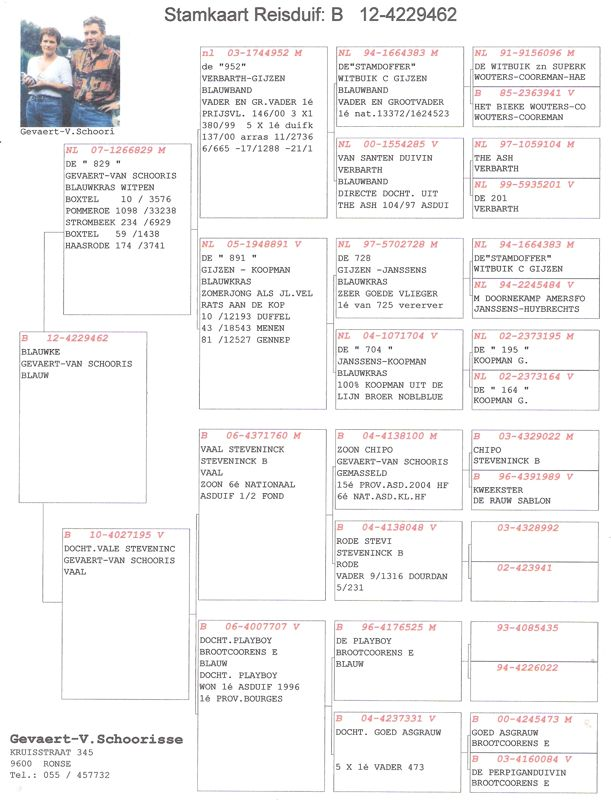 Stamkaart Reisduif: B 12-4229462

Gevaert-V.Schoori

B 12-4229462
BLAUWKE
GEVAERT-VAN SCHOORIS
BLAUW

NL 07-1266829 M
DE " 829 "
GEVAERT-VAN SCHOORIS
BLAUWKRAS WITPEN
BOXTEL 10 / 3576
POMMEROE 1098 /33238
STROMBEEK 234 /6929
BOXTEL 59 /1438
HAASRODE 174 /3741

B 10-4027195 V
DOCHT.VALE STEVENINC
GEVAERT-VAN SCHOORIS
VAAL

nl 03-1744952 M
de "952"
VERBARTH-GIJZEN
BLAUWBAND
VADER EN GR.VADER 1é
PRIJSVL. 146/00 3 X1
380/99 5 X 1é duifk
137/00 arras 11/2736
6/665 -17/1288 -21/1

NL 05-1948891 V
DE " 891 "
GIJZEN - KOOPMAN
BLAUWKRAS
ZOMERJONG ALS JL.VEL
RATS AAN DE KOP
10 /12193 DUFFEL
43 /18543 MENEN
81 /12527 GENNEP

B 06-4371760 M
VAAL STEVENINCK
STEVENINCK B
VAAL
ZOON 6é NATIONAAL
ASDUIF 1/2 FOND

B 06-4007707 V
DOCHT.PLAYBOY
BROOTCOORENS E
BLAUW
DOCHT. PLAYBOY
WON 1é ASDUIF 1996
1é PROV.BOURGES

NL 94-1664383 M
DE"STAMDOFFER"
WITBUIK C GIJZEN
BLAUWBAND
VADER EN GROOTVADER
1é nat.13372/1é24523

NL 00-1554285 V
VAN SANTEN DUIVIN
VERBARTH
BLAUWBAND
DIRECTE DOCHT. UIT
THE ASH 104/97 ASDUI

NL 97-5702728 M
DE 728
GIJZEN -JANSSENS
BLAUWKRAS
ZEER GOEDE VLIEGER
1é van 725 vererver

NL 04-1071704 V
DE " 704 "
JANSSENS-KOOPMAN
BLAUWKRAS
100% KOOPMAN UIT DE
LIJN BROER NOBLBLUE

B 04-4138100 M
ZOON CHIPO
GEVAERT-VAN SCHOORIS
GEMASSELD
15é PROV.ASD.2004 HF
6é NAT.ASD.KL.HF

B 04-4138048 V
RODE STEVI
STEVENINCK B
RODE
VADER 9/1316 DOURDAN
5/231

B 96-4176525 M
DE PLAYBOY
BROOTCOORENS E
BLAUW

B 04-4237331 V
DOCHT. GOED ASGRAUW

5 X 1é VADER 473

NL 91-9156096 M
DE WITBUIK zn SUPERK
WOUTERS-COOREMAN-HAE

B 85-2363941 V
HET BIEKE WOUTERS-CO
WOUTERS-COOREMAN

NL 97-1059104 M
THE ASH
VERBARTH

NL 99-5935201 V
DE 201
VERBARTH

NL 94-1664383 M
DE"STAMDOFFER"
WITBUIK C GIJZEN

NL 94-2245484 V
M DOORNEKAMP AMERSFO
JANSSENS-HUYBRECHTS

NL 02-2373195 M
DE " 195 "
KOOPMAN G.

NL 02-2373164 V
DE " 164 "
KOOPMAN G.

B 03-4329022 M
CHIPO
STEVENINCK B

B 96-4391989 V
KWEEKSTER
DE RAUW SABLON

03-4328992

02-423941

93-4085435

94-4226022

B 00-4245473 M
GOED ASGRAUW
BROOTCOORENS E

B 03-4160084 V
DE PERPIGANDUIVIN
BROOTCOORENS E

Gevaert-V.Schoorisse
KRUISSTRAAT 345
9600 RONSE
Tel.: 055 / 457732